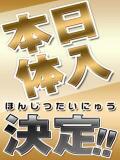 本日体入
ほんじつたいにゅう
決定!!